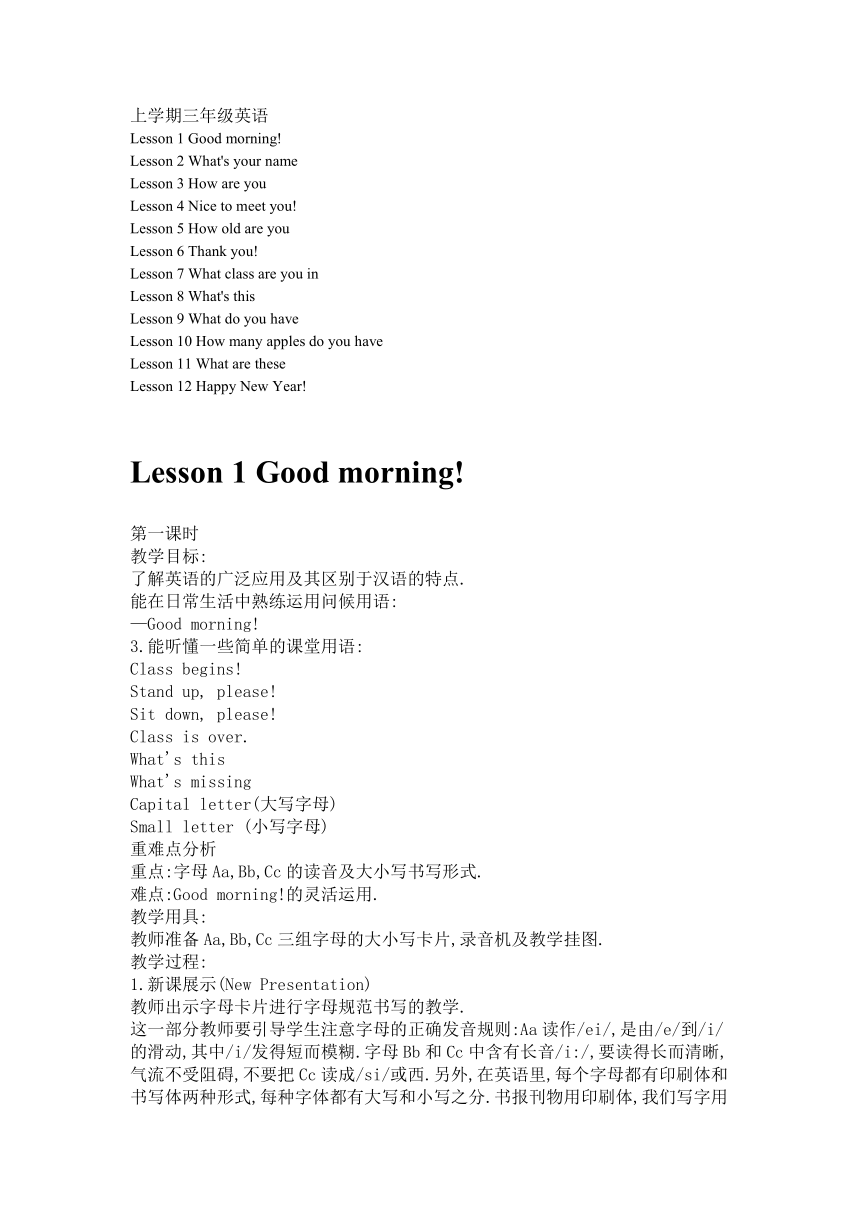 上学期三年级英语
Lesson 1 Good morning!
Lesson 2 What's your name
Lesson 3 How are you
Lesson 4 Nice to meet you!
Lesson 5 How old are you
Lesson 6 Thank you!
Lesson 7 What class are you in
Lesson 8 What's this
Lesson 9 What do you have
Lesson 10 How many apples do you have
Lesson 11 What are these
Lesson 12 Happy New Year!

Lesson 1 Good morning!

第一课时
教学目标:
了解英语的广泛应用及其区别于汉语的特点.
能在日常生活中熟练运用问候用语:
—Good morning!
3.能听懂一些简单的课堂用语:
Class begins!
Stand up, please!
Sit down, please!
Class is over.
What's this
What's missing
Capital letter(大写字母)
Small letter (小写字母)
重难点分析
重点:字母Aa,Bb,Cc的读音及大小写书写形式.
难点:Good morning!的灵活运用.
教学用具:
教师准备Aa,Bb,Cc三组字母的大小写卡片,录音机及教学挂图.
教学过程:
1.新课展示(New Presentation)
教师出示字母卡片进行字母规范书写的教学.
这一部分教师要引导学生注意字母的正确发音规则:Aa读作/ei/,是由/e/到/i/的滑动,其中/i/发得短而模糊.字母Bb和Cc中含有长音/i:/,要读得长而清晰,气流不受阻碍,不要把Cc读成/si/或西.另外,在英语里,每个字母都有印刷体和书写体两种形式,每种字体都有大写和小写之分.书报刊物用印刷体,我们写字用